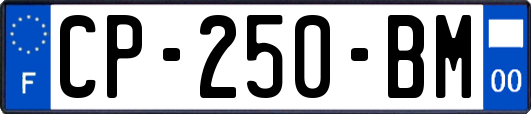 F
CP-250-BM
00